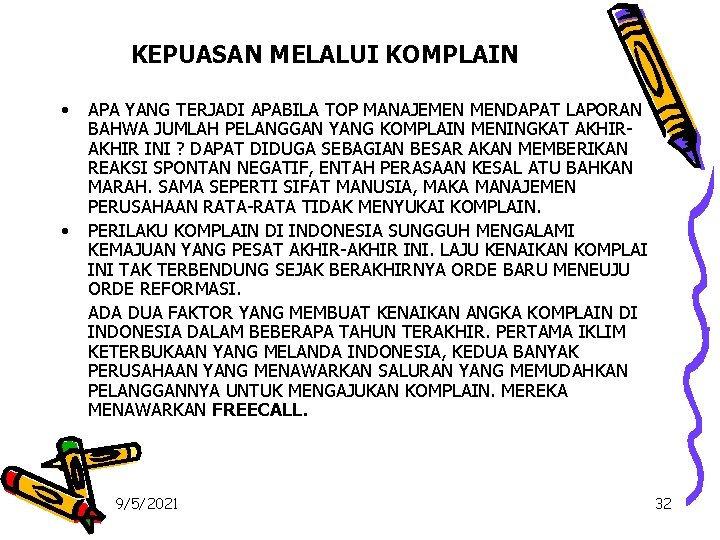 KEPUASAN MELALUI KOMPLAIN

• APA YANG TERJADI APABILA TOP MANAJEMEN MENDAPAT LAPORAN BAHWA JUMLAH PELANGGAN YANG KOMPLAIN MENINGKAT AKHIR-AKHIR INI ? DAPAT DIDUGA SEBAGIAN BESAR AKAN MEMBERIKAN REAKSI SPONTAN NEGATIF, ENTAH PERASAAN KESAL ATU BAHKAN MARAH. SAMA SEPERTI SIFAT MANUSIA, MAKA MANAJEMEN PERUSAHAAN RATA-RATA TIDAK MENYUKAI KOMPLAIN.

• PERILAKU KOMPLAIN DI INDONESIA SUNGGUH MENGALAMI KEMAJUAN YANG PESAT AKHIR-AKHIR INI. LAJU KENAIKAN KOMPLAI INI TAK TERBENDUNG SEJAK BERAKHIRNYA ORDE BARU MENEUJU ORDE REFORMASI.

ADA DUA FAKTOR YANG MEMBUAT KENAIKAN ANGKA KOMPLAIN DI INDONESIA DALAM BEBERAPA TAHUN TERAKHIR. PERTAMA IKLIM KETERBUKAAN YANG MELANDA INDONESIA, KEDUA BANYAK PERUSAHAAN YANG MENAWARKAN SALURAN YANG MEMUDAHKAN PELANGGANNYA UNTUK MENGAJUKAN KOMPLAIN. MEREKA MENAWARKAN FREECALL.

9/5/2021

32